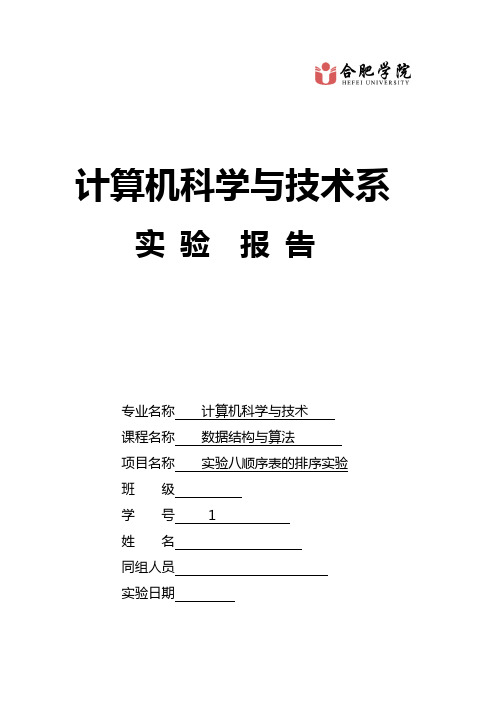 合肥学院
HEFEI UNIVERSITY

计算机科学与技术系

实验 报告

专业名称 计算机科学与技术

课程名称 数据结构与算法

项目名称 实验八顺序表的排序实验

班 级

学 号 1

姓 名

同组人员

实验日期